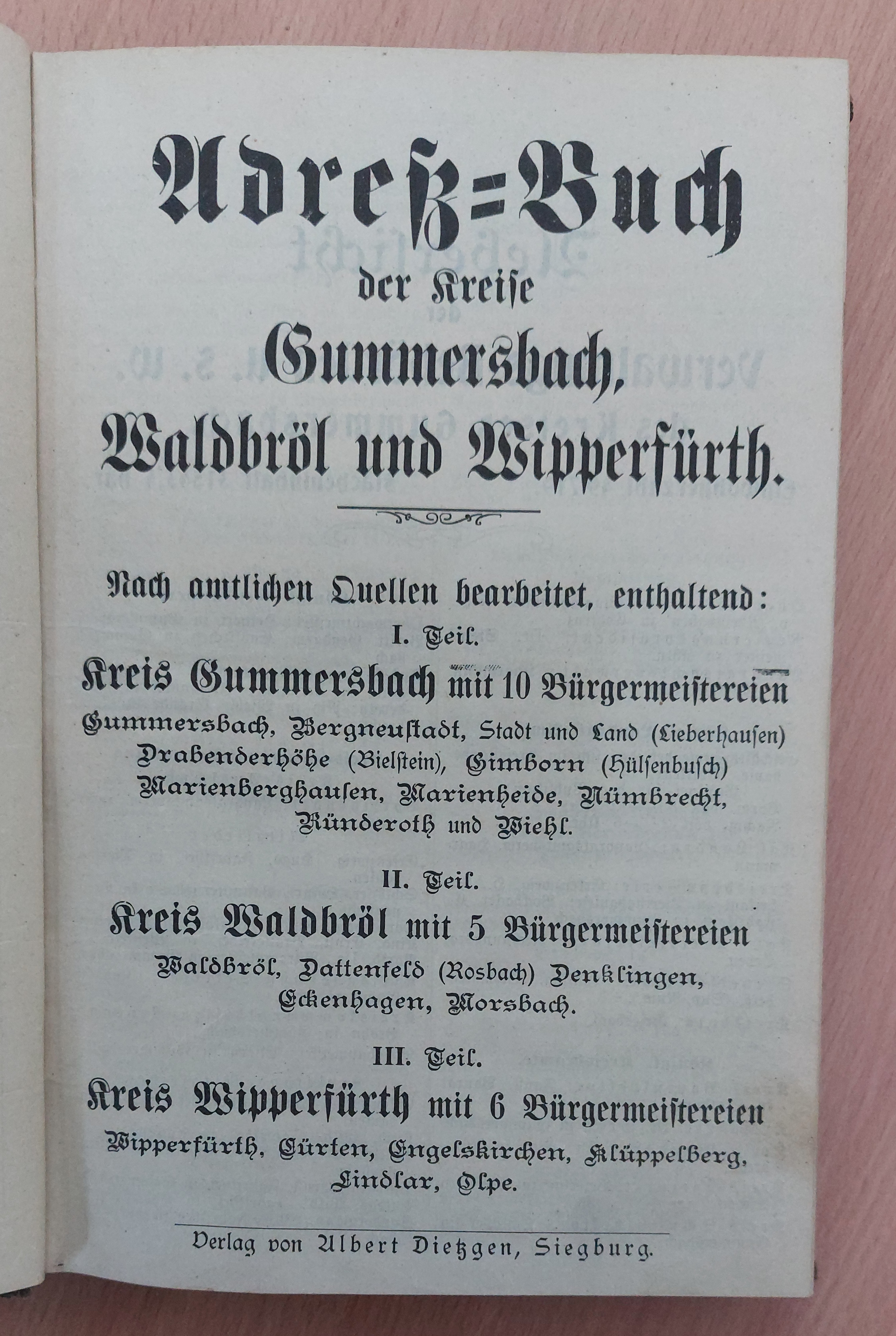 Adreß=Buch

der Kreise

Gummersbach, Waldbröl und Wipperfürth.

Nach amtlichen Quellen bearbeitet, enthaltend:

I. Teil.

Kreis Gummersbach mit 10 Bürgermeistereien

Gummersbach, Bergneustadt, Stadt und Land (Lieberhausen) Drabenderhöhe (Bielstein), Gimborn (Hülsenbusch) Marienberghausen, Marienheide, Nümbrecht, Ründeroth und Wiehl.

II. Teil.

Kreis Waldbröl mit 5 Bürgermeistereien

Waldbröl, Dattenfeld (Rosbach) Denklingen, Eckenhagen, Morsbach.

III. Teil.

Kreis Wipperfürth mit 6 Bürgermeistereien

Wipperfürth, Cürten, Engelskirchen, Klüppelberg, Lindlar, Olpe.

Verlag von Albert Dietzgen, Siegburg.